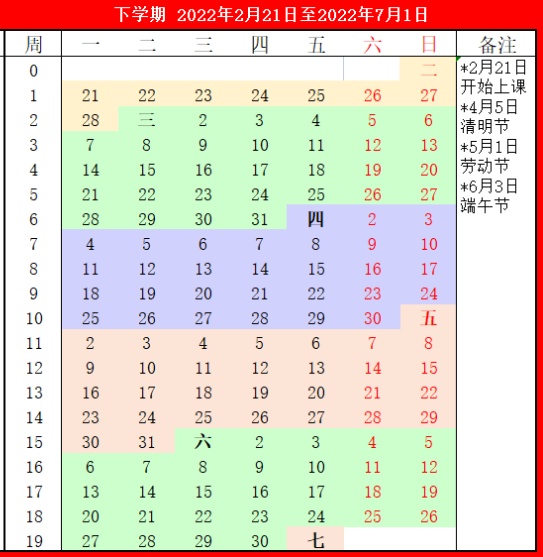 下学期 2022年2月21日至2022年7月1日

| 周 | 一 | 二 | 三 | 四 | 五 | 六 | 日 | 备注 |
|---|---|---|---|---|---|---|---|---|
| 0 | | | | | | | 二 | *2月21日开始上课 *4月5日清明节 *5月1日劳动节 *6月3日端午节 |
| 1 | 21 | 22 | 23 | 24 | 25 | 26 | 27 | |
| 2 | 28 | 三 | 2 | 3 | 4 | 5 | 6 | |
| 3 | 7 | 8 | 9 | 10 | 11 | 12 | 13 | |
| 4 | 14 | 15 | 16 | 17 | 18 | 19 | 20 | |
| 5 | 21 | 22 | 23 | 24 | 25 | 26 | 27 | |
| 6 | 28 | 29 | 30 | 31 | 四 | 2 | 3 | |
| 7 | 4 | 5 | 6 | 7 | 8 | 9 | 10 | |
| 8 | 11 | 12 | 13 | 14 | 15 | 16 | 17 | |
| 9 | 18 | 19 | 20 | 21 | 22 | 23 | 24 | |
| 10 | 25 | 26 | 27 | 28 | 29 | 30 | 五 | |
| 11 | 2 | 3 | 4 | 5 | 6 | 7 | 8 | |
| 12 | 9 | 10 | 11 | 12 | 13 | 14 | 15 | |
| 13 | 16 | 17 | 18 | 19 | 20 | 21 | 22 | |
| 14 | 23 | 24 | 25 | 26 | 27 | 28 | 29 | |
| 15 | 30 | 31 | 六 | 2 | 3 | 4 | 5 | |
| 16 | 6 | 7 | 8 | 9 | 10 | 11 | 12 | |
| 17 | 13 | 14 | 15 | 16 | 17 | 18 | 19 | |
| 18 | 20 | 21 | 22 | 23 | 24 | 25 | 26 | |
| 19 | 27 | 28 | 29 | 30 | 七 | | | |